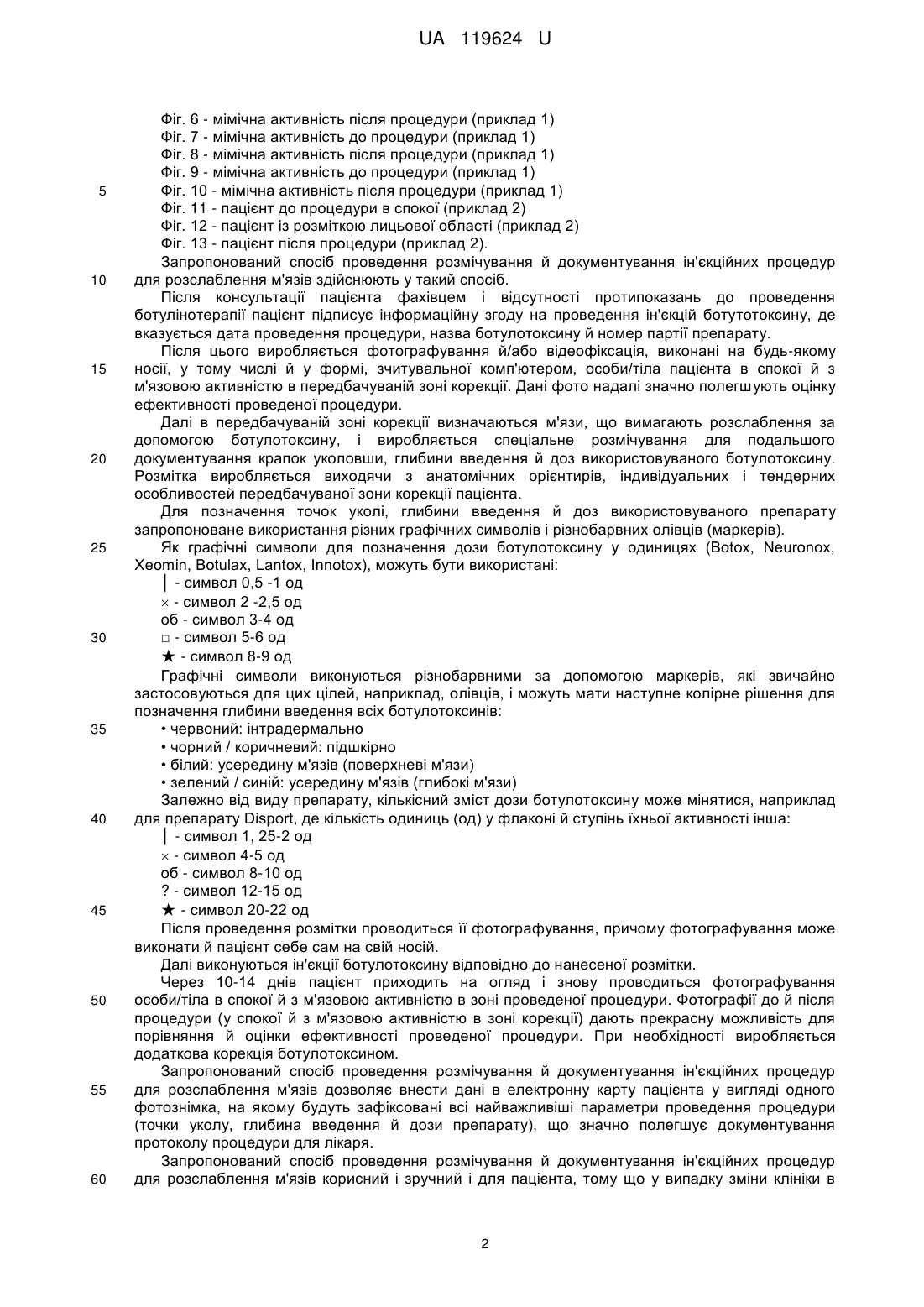 UA 119624 U

Фіг. 6 - мімічна активність після процедури (приклад 1)
Фіг. 7 - мімічна активність до процедури (приклад 1)
Фіг. 8 - мімічна активність після процедури (приклад 1)
Фіг. 9 - мімічна активність до процедури (приклад 1)
5 Фіг. 10 - мімічна активність після процедури (приклад 1)
Фіг. 11 - пацієнт до процедури в спокої (приклад 2)
Фіг. 12 - пацієнт із розміткою лицьової області (приклад 2)
Фіг. 13 - пацієнт після процедури (приклад 2).

Запропонований спосіб проведення розмічування й документування ін'єкційних процедур 10 для розслаблення м'язів здійснюють у такий спосіб.

Після консультації пацієнта фахівцем і відсутності протипоказань до проведення ботулінотерапії пацієнт підписує інформаційну згоду на проведення ін'єкцій ботутотоксину, де вказується дата проведення процедури, назва ботулотоксину й номер партії препарату.

Після цього виробляється фотографування й/або відеофіксація, виконані на будь-якому 15 носії, у тому числі й у формі, зчитувальної комп'ютером, особи/тіла пацієнта в спокої й з м'язовою активністю в передбачуваній зоні корекції. Дані фото надалі значно полегшують оцінку ефективності проведеної процедури.

Далі в передбачуваній зоні корекції визначаються м'язи, що вимагають розслаблення за допомогою ботулотоксину, і виробляється спеціальне розмічування для подальшого 20 документування крапок уколовши, глибини введення й доз використовуваного ботулотоксину. Розмітка виробляється виходячи з анатомічних орієнтирів, індивідуальних і тендерних особливостей передбачуваної зони корекції пацієнта.

Для позначення точок уколі, глибини введення й доз використовуваного препарату запропоноване використання різних графічних символів і різнобарвних олівців (маркерів).

25 Як графічні символи для позначення дози ботулотоксину у одиницях (Botox, Neuronox, Xeomin, Botulax, Lantox, Innotox), можуть бути використані:
│ - символ 0,5 -1 од
× - символ 2 -2,5 од
об - символ 3-4 од
30 □ - символ 5-6 од
★ - символ 8-9 од

Графічні символи виконуються різнобарвними за допомогою маркерів, які звичайно застосовуються для цих цілей, наприклад, олівців, і можуть мати наступне колірне рішення для позначення глибини введення всіх ботулотоксинів:
35 • червоний: інтрадермально
• чорний / коричневий: підшкірно
• білий: усередину м'язів (поверхневі м'язи)
• зелений / синій: усередину м'язів (глибокі м'язи)

Залежно від виду препарату, кількісний зміст дози ботулотоксину може мінятися, наприклад 40 для препарату Disport, де кількість одиниць (од) у флаконі й ступінь їхньої активності інша:
│ - символ 1, 25-2 од
× - символ 4-5 од
об - символ 8-10 од
? - символ 12-15 од
45 ★ - символ 20-22 од

Після проведення розмітки проводиться її фотографування, причому фотографування може виконати й пацієнт себе сам на свій носій.

Далі виконуються ін'єкції ботулотоксину відповідно до нанесеної розмітки.

Через 10-14 днів пацієнт приходить на огляд і знову проводиться фотографування 50 особи/тіла в спокої й з м'язовою активністю в зоні проведеної процедури. Фотографії до й після процедури (у спокої й з м'язовою активністю в зоні корекції) дають прекрасну можливість для порівняння й оцінки ефективності проведеної процедури. При необхідності виробляється додаткова корекція ботулотоксином.

Запропонований спосіб проведення розмічування й документування ін'єкційних процедур 55 для розслаблення м'язів дозволяє внести дані в електронну карту пацієнта у вигляді одного фотознімка, на якому будуть зафіксовані всі найважливіші параметри проведення процедури (точки уколу, глибина введення й дози препарату), що значно полегшує документування протоколу процедури для лікаря.

Запропонований спосіб проведення розмічування й документування ін'єкційних процедур 60 для розслаблення м'язів корисний і зручний і для пацієнта, тому що у випадку зміни клініки в

2